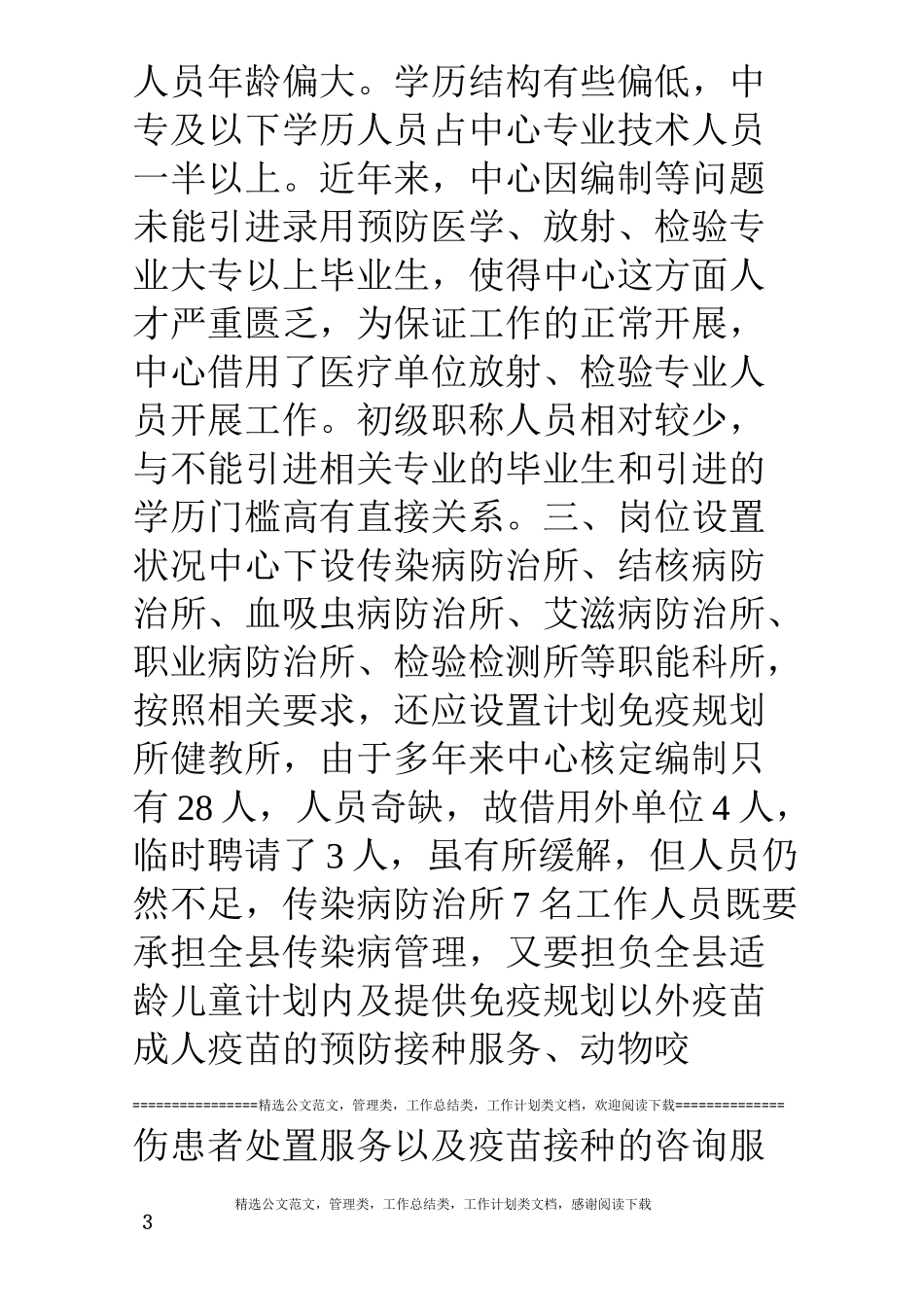 人员年龄偏大。学历结构有些偏低，中专及以下学历人员占中心专业技术人员一半以上。近年来，中心因编制等问题未能引进录用预防医学、放射、检验专业大专以上毕业生，使得中心这方面人才严重匮乏，为保证工作的正常开展，中心借用了医疗单位放射、检验专业人员开展工作。初级职称人员相对较少，与不能引进相关专业的毕业生和引进的学历门槛高有直接关系。三、岗位设置状况中心下设传染病防治所、结核病防治所、血吸虫病防治所、艾滋病防治所、职业病防治所、检验检测所等职能科所，按照相关要求，还应设置计划免疫规划所健教所，由于多年来中心核定编制只有 28 人，人员奇缺，故借用外单位 4 人，临时聘请了 3 人，虽有所缓解，但人员仍然不足，传染病防治所 7 名工作人员既要承担全县传染病管理，又要担负全县适龄儿童计划内及提供免疫规划以外疫苗成人疫苗的预防接种服务、动物咬

================精选公文范文，管理类，工作总结类，工作计划类文档，欢迎阅读下载==============

伤患者处置服务以及疫苗接种的咨询服

精选公文范文，管理类，工作总结类，工作计划类文档，感谢阅读下载

3